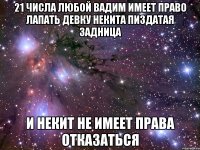 21 ЧИСЛА ЛЮБОЙ ВАДИМ ИМЕЕТ ПРАВО ЛАПАТЬ ДЕВКУ НЕКИТА ПИЗДАТАЯ ЗАДНИЦА

И НЕКИТ НЕ ИМЕЕТ ПРАВА ОТКАЗАТЬСЯ